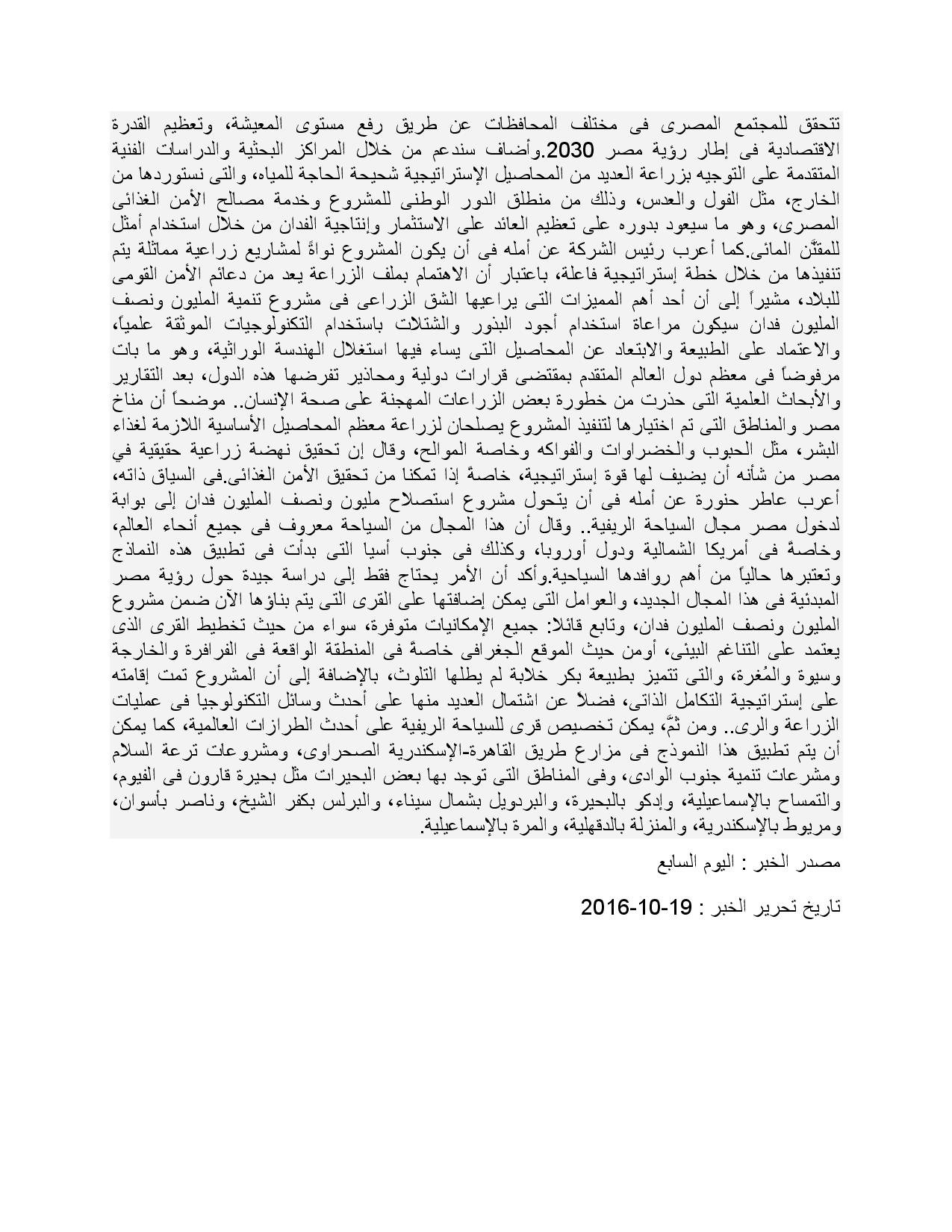 تتحقق للمجتمع المصرى فى مختلف المحافظات عن طريق رفع مستوى المعيشة، وتعظيم القدرة الاقتصادية فى إطار رؤية مصر 2030.وأضاف سندعم من خلال المراكز البحثية والدراسات الفنية المتقدمة على التوجيه بزراعة العديد من المحاصيل الإستراتيجية شحيحة الحاجة للمياه، والتى نستوردها من الخارج، مثل الفول والعدس، وذلك من منطلق الدور الوطنى للمشروع وخدمة مصالح الأمن الغذائى المصرى، وهو ما سيعود بدوره على تعظيم العائد على الاستثمار وإنتاجية الفدان من خلال استخدام أمثل للمقنّن المائى.كما أعرب رئيس الشركة عن أمله فى أن يكون المشروع نواةً لمشاريع زراعية مماثلة يتم تنفيذها من خلال خطة إستراتيجية فاعلة، باعتبار أن الاهتمام بملف الزراعة يعد من دعائم الأمن القومى للبلاد، مشيراً إلى أن أحد أهم المميزات التى يراعيها الشق الزراعى فى مشروع تنمية المليون ونصف المليون فدان سيكون مراعاة استخدام أجود البذور والشتلات باستخدام التكنولوجيات الموثقة علمياً، والاعتماد على الطبيعة والابتعاد عن المحاصيل التى يساء فيها استغلال الهندسة الوراثية، وهو ما بات مرفوضاً فى معظم دول العالم المتقدم بمقتضى قرارات دولية ومحاذير تفرضها هذه الدول، بعد التقارير والأبحاث العلمية التى حذرت من خطورة بعض الزراعات المهجنة على صحة الإنسان.. موضحاً أن مناخ مصر والمناطق التى تم اختيارها لتنفيذ المشروع يصلحان لزراعة معظم المحاصيل الأساسية اللازمة لغذاء البشر، مثل الحبوب والخضراوات والفواكه وخاصة الموالح، وقال إن تحقيق نهضة زراعية حقيقية في مصر من شأنه أن يضيف لها قوة إستراتيجية، خاصةً إذا تمكنا من تحقيق الأمن الغذائى.فى السياق ذاته، أعرب عاطر حنورة عن أمله فى أن يتحول مشروع استصلاح مليون ونصف المليون فدان إلى بوابة لدخول مصر مجال السياحة الريفية.. وقال أن هذا المجال من السياحة معروف فى جميع أنحاء العالم، وخاصةً فى أمريكا الشمالية ودول أوروبا، وكذلك فى جنوب أسيا التى بدأت فى تطبيق هذه النماذج وتعتبرها حالياً من أهم روافدها السياحية.وأكد أن الأمر يحتاج فقط إلى دراسة جيدة حول رؤية مصر المبدئية فى هذا المجال الجديد، والعوامل التى يمكن إضافتها على القرى التى يتم بناؤها الآن ضمن مشروع المليون ونصف المليون فدان، وتابع قائلا: جميع الإمكانيات متوفرة، سواء من حيث تخطيط القرى الذى يعتمد على التناغم البيئى، أومن حيث الموقع الجغرافى خاصةً فى المنطقة الواقعة فى الفرافرة والخارجة وسيوة والمُغرة، والتى تتميز بطبيعة بكر خلابة لم يطلها التلوث، بالإضافة إلى أن المشروع تمت إقامته على إستراتيجية التكامل الذاتى، فضلاً عن اشتمال العديد منها على أحدث وسائل التكنولوجيا فى عمليات الزراعة والرى.. ومن ثمَّ، يمكن تخصيص قرى للسياحة الريفية على أحدث الطرازات العالمية، كما يمكن أن يتم تطبيق هذا النموذج فى مزارع طريق القاهرة-الإسكندرية الصحراوى، ومشروعات ترعة السلام ومشرعات تنمية جنوب الوادى، وفى المناطق التى توجد بها بعض البحيرات مثل بحيرة قارون فى الفيوم، والتمساح بالإسماعيلية، وإدكو بالبحيرة، والبردويل بشمال سيناء، والبرلس بكفر الشيخ، وناصر بأسوان، ومريوط بالإسكندرية، والمنزلة بالدقهلية، والمرة بالإسماعيلية.

مصدر الخبر : اليوم السابع

تاريخ تحرير الخبر : 19-10-2016